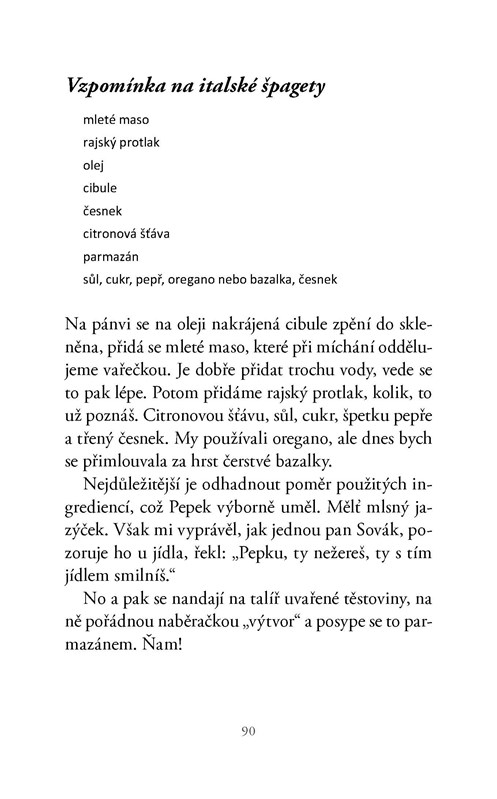 Vzpomínka na italské špagety

mleté maso
rajský protlak
olej
cibule
česnek
citronová šťáva
parmazán
sůl, cukr, pepř, oregano nebo bazalka, česnek

Na pánvi se na oleji nakrájená cibule zpění do skleněna, přidá se mleté maso, které při míchání oddělujeme vařečkou. Je dobře přidat trochu vody, vede se to pak lépe. Potom přidáme rajský protlak, kolik, to už poznáš. Citronovou šťávu, sůl, cukr, špetku pepře a třený česnek. My používali oregano, ale dnes bych se přimlouvala za hrst čerstvé bazalky.

Nejdůležitější je odhadnout poměr použitých ingrediencí, což Pepek výborně uměl. Měl mlsný jazýček. Však mi vyprávěl, jak jednou pan Sovák, pozoruje ho u jídla, řekl: „Pepku, ty nežereš, ty s tím jídlem smilníš."

No a pak se nandají na talíř uvařené těstoviny, na ně pořádnou naběračkou „výtvor" a posype se to parmazánem. Ňam!

90